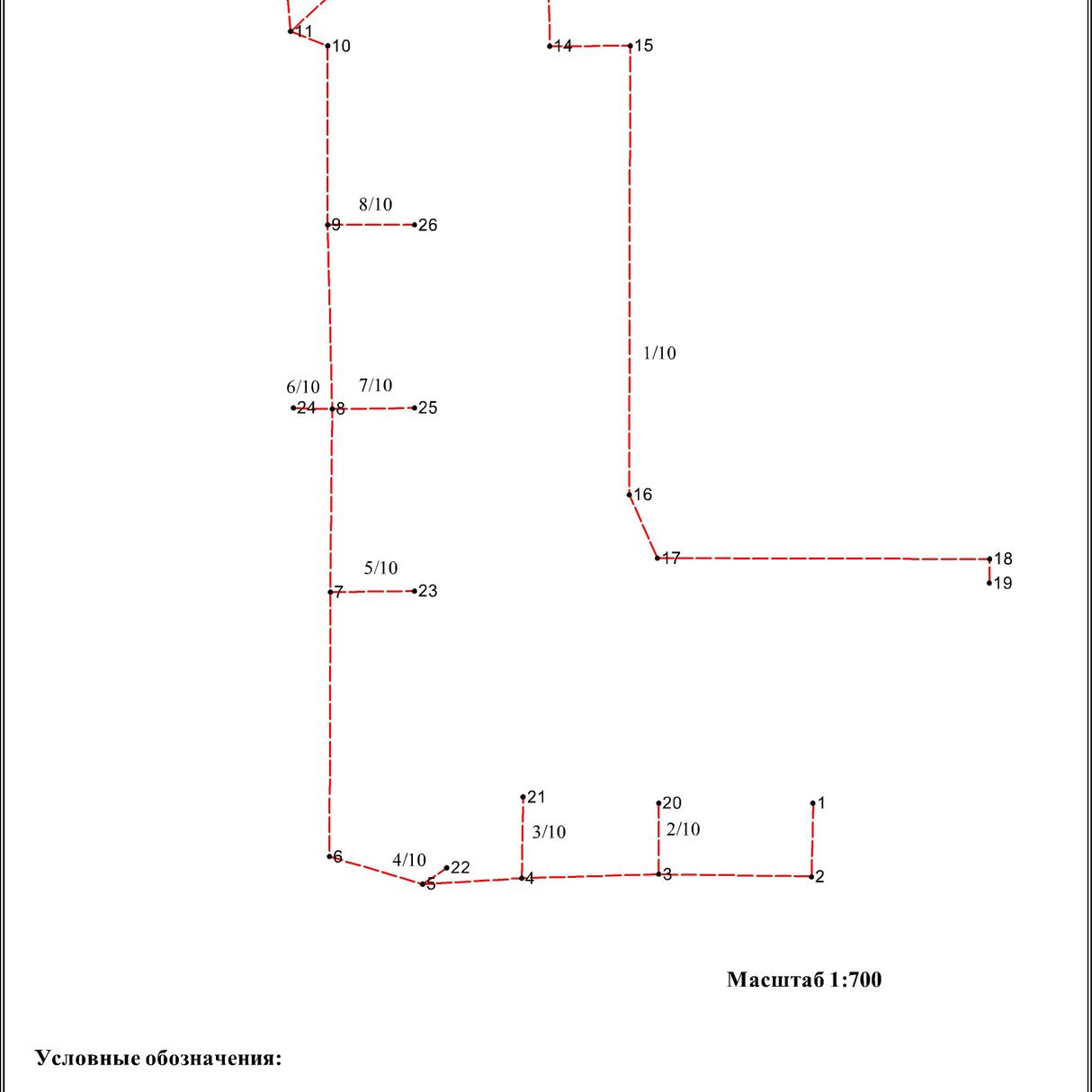 11
10
14
15
8/10
9
26
1/10
6/10
7/10
24
8
25
16
17
18
19
5/10
7
23
21
20
1
3/10
2/10
6
4/10
22
5
4
3
2

Масштаб 1:700

Условные обозначения: